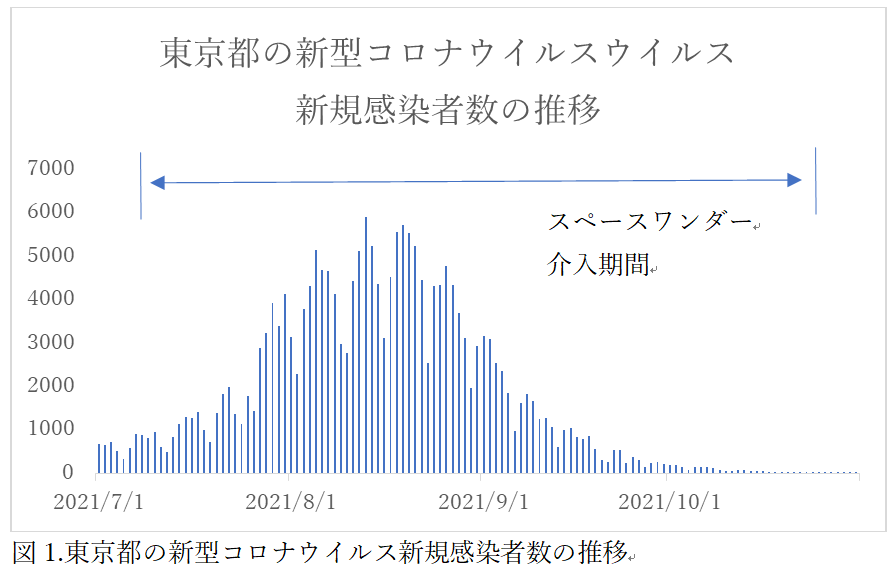 東京都の新型コロナウイルスウイルス
新規感染者数の推移

7000
6000
5000
4000
3000
2000
1000
0

スペースワンダー
介入期間

2021/7/1
2021/8/1
2021/9/1
2021/10/1

図 1.東京都の新型コロナウイルス新規感染者数の推移